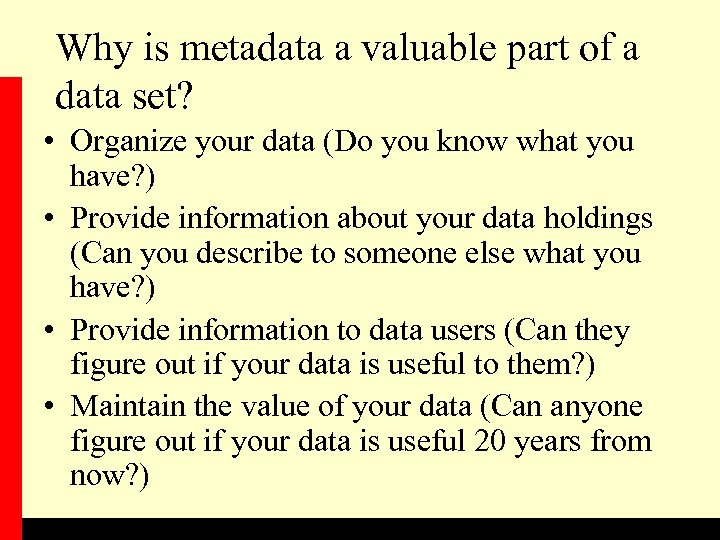 Why is metadata a valuable part of a data set?

• Organize your data (Do you know what you have?)
• Provide information about your data holdings (Can you describe to someone else what you have?)
• Provide information to data users (Can they figure out if your data is useful to them?)
• Maintain the value of your data (Can anyone figure out if your data is useful 20 years from now?)